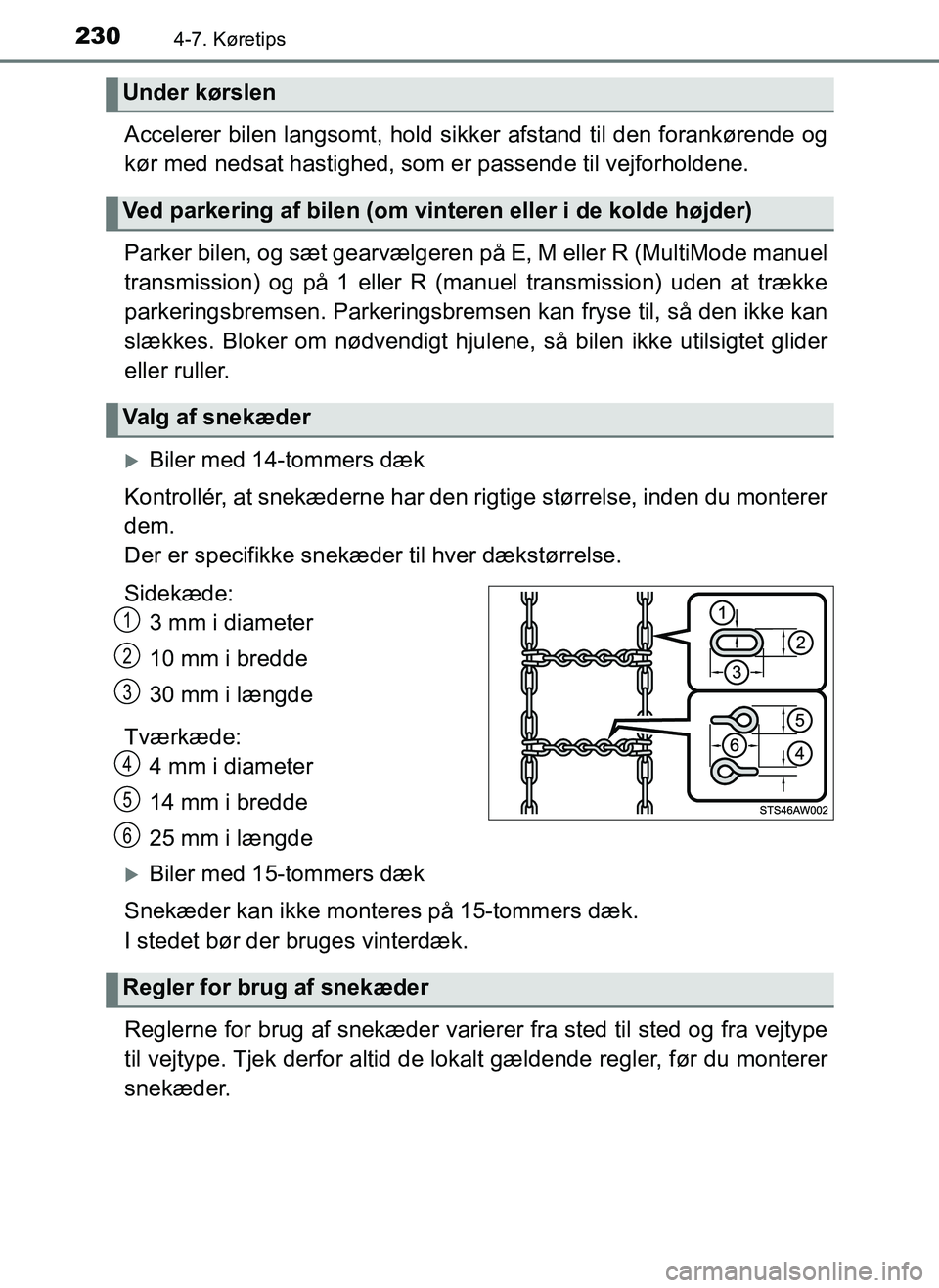 230 4-7. Køretips

Under kørslen

Accelerer bilen langsomt, hold sikker afstand til den forankørende og kør med nedsat hastighed, som er passende til vejforholdene.

Ved parkering af bilen (om vinteren eller i de kolde højder)

Parker bilen, og sæt gearvælgeren på E, M eller R (MultiMode manuel transmission) og på 1 eller R (manuel transmission) uden at trække parkeringsbremsen. Parkeringsbremsen kan fryse til, så den ikke kan slækkes. Bloker om nødvendigt hjulene, så bilen ikke utilsigtet glider eller ruller.

Valg af snekæder

Biler med 14-tommers dæk

Kontrollér, at snekæderne har den rigtige størrelse, inden du monterer dem.
Der er specifikke snekæder til hver dækstørrelse.

Sidekæde:
1 3 mm i diameter
2 10 mm i bredde
3 30 mm i længde

Tværkæde:
4 4 mm i diameter
5 14 mm i bredde
6 25 mm i længde

1
2
3
5
6
4
STS46AW002

Biler med 15-tommers dæk

Snekæder kan ikke monteres på 15-tommers dæk.
I stedet bør der bruges vinterdæk.

Regler for brug af snekæder

Reglerne for brug af snekæder varierer fra sted til sted og fra vejtype til vejtype. Tjek derfor altid de lokalt gældende regler, før du monterer snekæder.

carmanualsonline.info